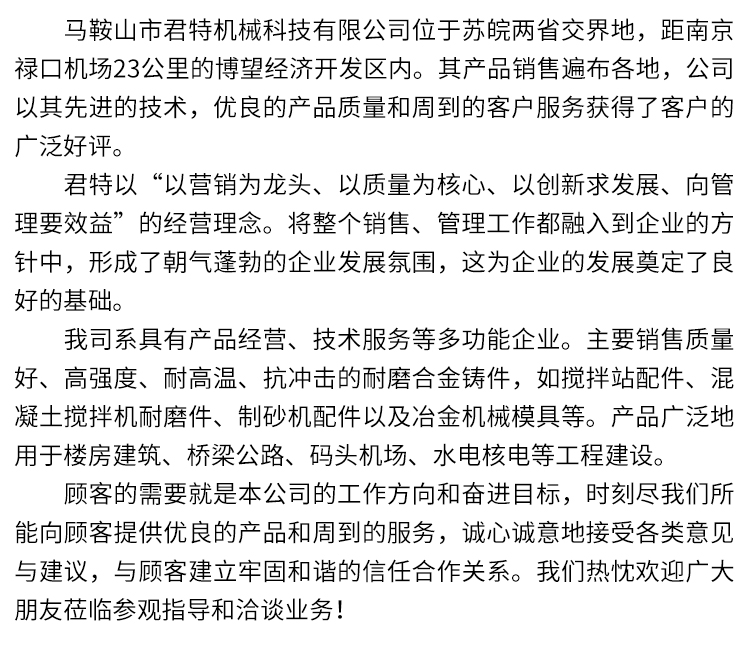 马鞍山市君特机械科技有限公司位于苏皖两省交界地，距南京禄口机场23公里的博望经济开发区内。其产品销售遍布各地，公司以其先进的技术，优良的产品质量和周到的客户服务获得了客户的广泛好评。

君特以“以营销为龙头、以质量为核心、以创新求发展、向管理要效益”的经营理念。将整个销售、管理工作都融入到企业的方针中，形成了朝气蓬勃的企业发展氛围，这为企业的发展奠定了良好的基础。

我司系具有产品经营、技术服务等多功能企业。主要销售质量好、高强度、耐高温、抗冲击的耐磨合金铸件，如搅拌站配件、混凝土搅拌机耐磨件、制砂机配件以及冶金机械模具等。产品广泛地用于楼房建筑、桥梁公路、码头机场、水电核电等工程建设。

顾客的需要就是本公司的工作方向和奋进目标，时刻尽我们所能向顾客提供优良的产品和周到的服务，诚心诚意地接受各类意见与建议，与顾客建立牢固和谐的信任合作关系。我们热忱欢迎广大朋友莅临参观指导和洽谈业务！